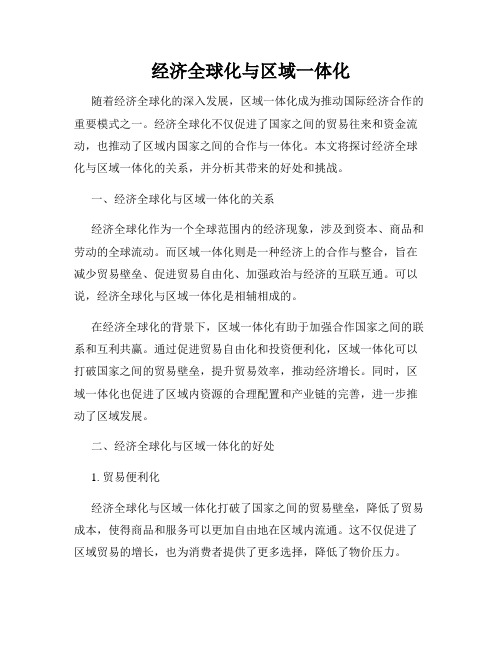 经济全球化与区域一体化

随着经济全球化的深入发展，区域一体化成为推动国际经济合作的重要模式之一。经济全球化不仅促进了国家之间的贸易往来和资金流动，也推动了区域内国家之间的合作与一体化。本文将探讨经济全球化与区域一体化的关系，并分析其带来的好处和挑战。

一、经济全球化与区域一体化的关系

经济全球化作为一个全球范围内的经济现象，涉及到资本、商品和劳动的全球流动。而区域一体化则是一种经济上的合作与整合，旨在减少贸易壁垒、促进贸易自由化、加强政治与经济的互联互通。可以说，经济全球化与区域一体化是相辅相成的。

在经济全球化的背景下，区域一体化有助于加强合作国家之间的联系和互利共赢。通过促进贸易自由化和投资便利化，区域一体化可以打破国家之间的贸易壁垒，提升贸易效率，推动经济增长。同时，区域一体化也促进了区域内资源的合理配置和产业链的完善，进一步推动了区域发展。

二、经济全球化与区域一体化的好处

1. 贸易便利化

经济全球化与区域一体化打破了国家之间的贸易壁垒，降低了贸易成本，使得商品和服务可以更加自由地在区域内流通。这不仅促进了区域贸易的增长，也为消费者提供了更多选择，降低了物价压力。